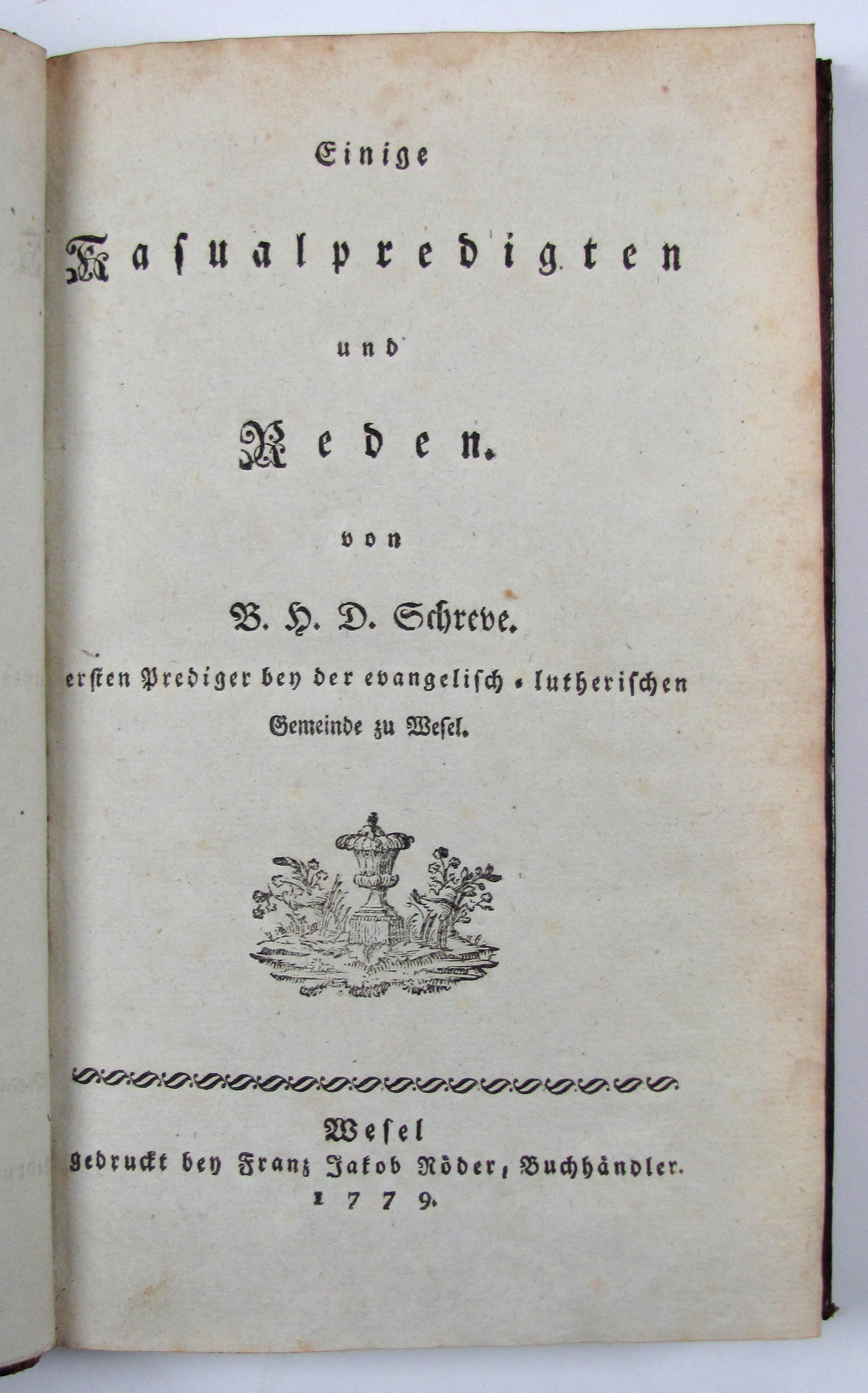 Einige

Kasualpredigten

und

Reden.

von

B. H. D. Schreve.

ersten Prediger bey der evangelisch-lutherischen Gemeinde zu Wesel.

Wesel
gedruckt bey Franz Jakob Röder, Buchhändler.
1779.